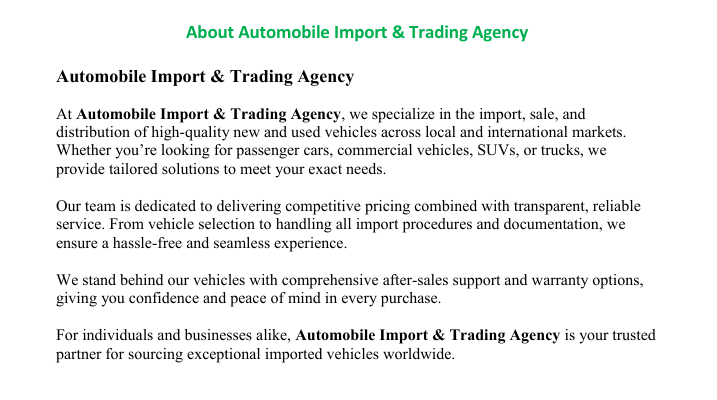 About Automobile Import & Trading Agency

Automobile Import & Trading Agency

At Automobile Import & Trading Agency, we specialize in the import, sale, and distribution of high-quality new and used vehicles across local and international markets. Whether you're looking for passenger cars, commercial vehicles, SUVs, or trucks, we provide tailored solutions to meet your exact needs.

Our team is dedicated to delivering competitive pricing combined with transparent, reliable service. From vehicle selection to handling all import procedures and documentation, we ensure a hassle-free and seamless experience.

We stand behind our vehicles with comprehensive after-sales support and warranty options, giving you confidence and peace of mind in every purchase.

For individuals and businesses alike, Automobile Import & Trading Agency is your trusted partner for sourcing exceptional imported vehicles worldwide.